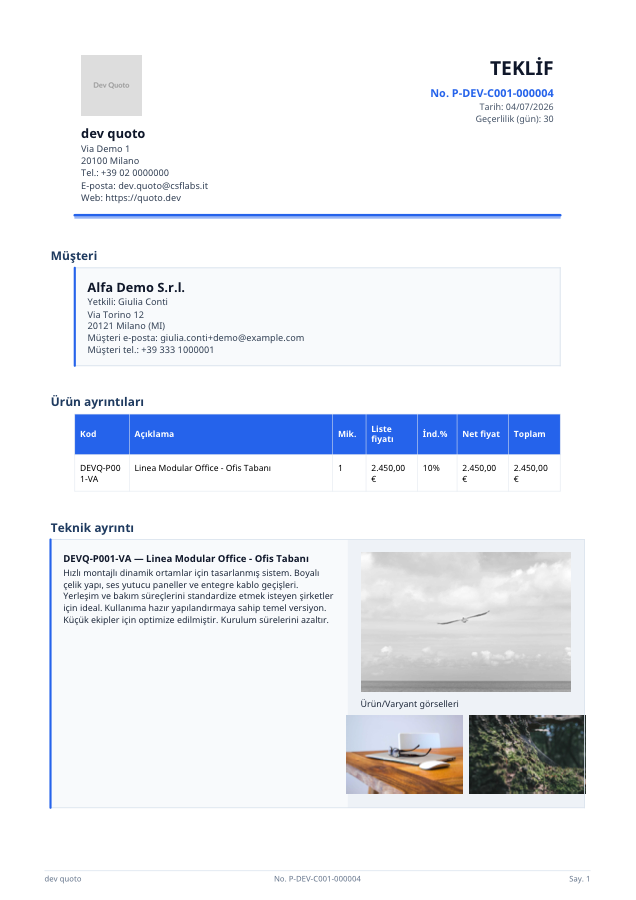 Dev Quoto

TEKLİF

No. P-DEV-C001-000004
Tarih: 04/07/2026
Geçerlilik (gün): 30

dev quoto
Via Demo 1
20100 Milano
Tel.: +39 02 0000000
E-posta: dev.quoto@csflabs.it
Web: https://quoto.dev

Müşteri

Alfa Demo S.r.l.
Yetkili: Giulia Conti
Via Torino 12
20121 Milano (MI)
Müşteri e-posta: giulia.conti+demo@example.com
Müşteri tel.: +39 333 1000001

Ürün ayrıntıları

| Kod | Açıklama | Mik. | Liste fiyatı | İnd.% | Net fiyat | Toplam |
|---|---|---|---|---|---|---|
| DEVQ-P001-VA | Linea Modular Office - Ofis Tabanı | 1 | 2.450,00 € | 10% | 2.450,00 € | 2.450,00 € |

Teknik ayrıntı

DEVQ-P001-VA — Linea Modular Office - Ofis Tabanı
Hızlı montajlı dinamik ortamlar için tasarlanmış sistem. Boyalı çelik yapı, ses yutucu paneller ve entegre kablo geçişleri. Yerleşim ve bakım süreçlerini standardize etmek isteyen şirketler için ideal. Kullanıma hazır yapılandırmaya sahip temel versiyon. Küçük ekipler için optimize edilmiştir. Kurulum sürelerini azaltır.

Ürün/Varyant görselleri

dev quoto
No. P-DEV-C001-000004
Say. 1